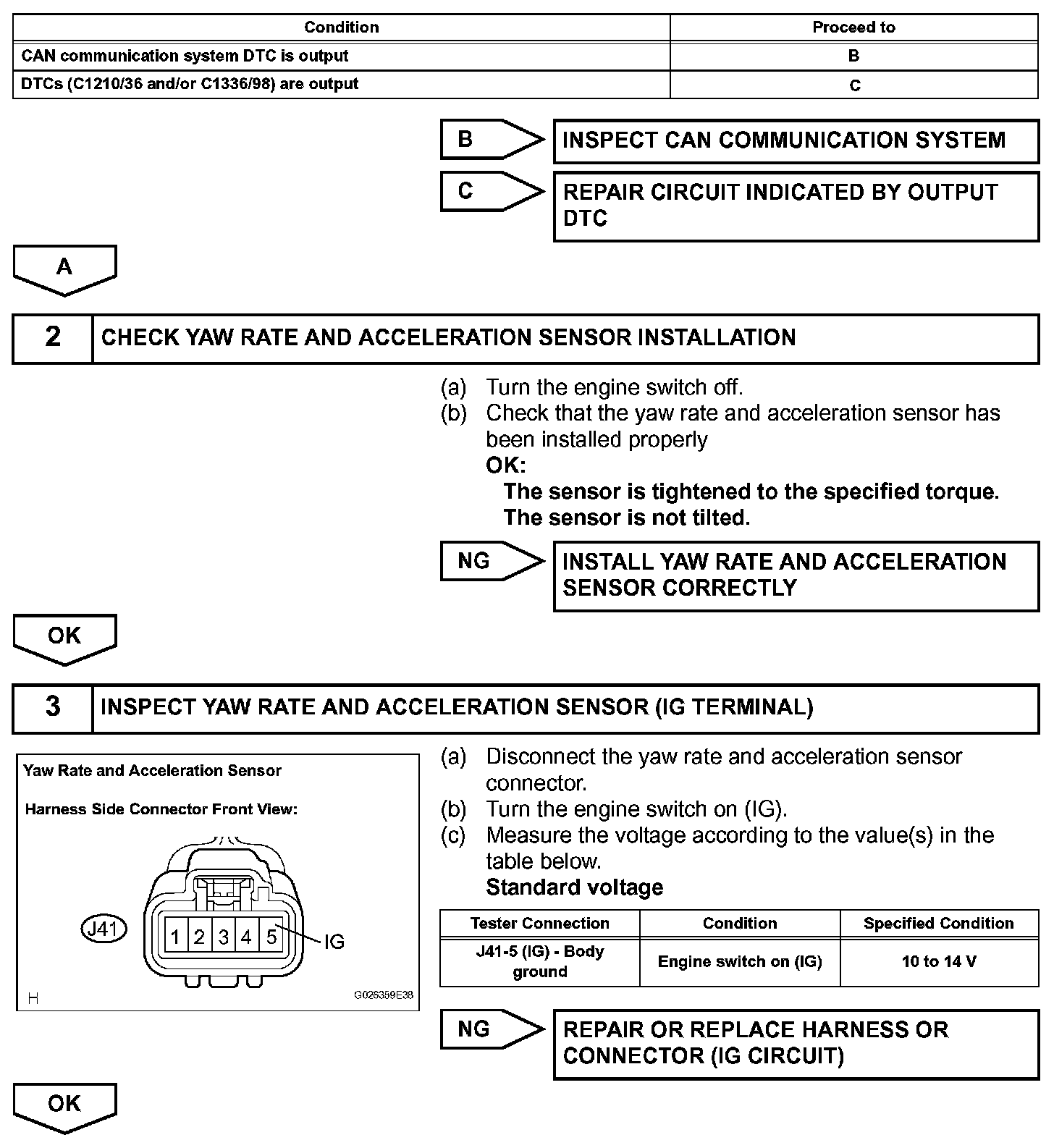 | Condition | Proceed to |
|---|---|
| CAN communication system DTC is output | B |
| DTCs (C1210/36 and/or C1336/98) are output | C |

B

INSPECT CAN COMMUNICATION SYSTEM

C

REPAIR CIRCUIT INDICATED BY OUTPUT DTC

A

2 CHECK YAW RATE AND ACCELERATION SENSOR INSTALLATION

(a) Turn the engine switch off.
(b) Check that the yaw rate and acceleration sensor has been installed properly
OK:
The sensor is tightened to the specified torque.
The sensor is not tilted.

NG

INSTALL YAW RATE AND ACCELERATION SENSOR CORRECTLY

OK

3 INSPECT YAW RATE AND ACCELERATION SENSOR (IG TERMINAL)

Yaw Rate and Acceleration Sensor

Harness Side Connector Front View:

J41

1 2 3 4 5

IG

H

G026359E38

(a) Disconnect the yaw rate and acceleration sensor connector.
(b) Turn the engine switch on (IG).
(c) Measure the voltage according to the value(s) in the table below.
Standard voltage

| Tester Connection | Condition | Specified Condition |
|---|---|---|
| J41-5 (IG) - Body ground | Engine switch on (IG) | 10 to 14 V |

NG

REPAIR OR REPLACE HARNESS OR CONNECTOR (IG CIRCUIT)

OK